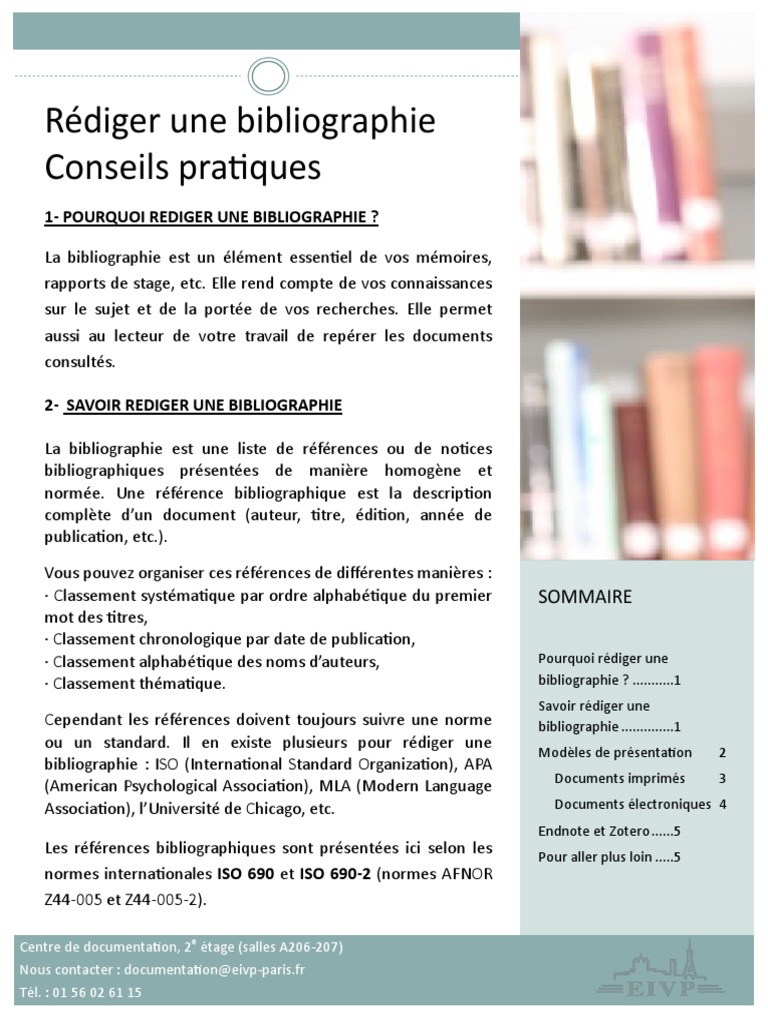 Rédiger une bibliographie
Conseils pratiques

1- POURQUOI REDIGER UNE BIBLIOGRAPHIE ?

La bibliographie est un élément essentiel de vos mémoires, rapports de stage, etc. Elle rend compte de vos connaissances sur le sujet et de la portée de vos recherches. Elle permet aussi au lecteur de votre travail de repérer les documents consultés.

2- SAVOIR REDIGER UNE BIBLIOGRAPHIE

La bibliographie est une liste de références ou de notices bibliographiques présentées de manière homogène et normée. Une référence bibliographique est la description complète d'un document (auteur, titre, édition, année de publication, etc.).

Vous pouvez organiser ces références de différentes manières :
· Classement systématique par ordre alphabétique du premier mot des titres,
· Classement chronologique par date de publication,
· Classement alphabétique des noms d'auteurs,
· Classement thématique.

Cependant les références doivent toujours suivre une norme ou un standard. Il en existe plusieurs pour rédiger une bibliographie : ISO (International Standard Organization), APA (American Psychological Association), MLA (Modern Language Association), l'Université de Chicago, etc.

Les références bibliographiques sont présentées ici selon les normes internationales ISO 690 et ISO 690-2 (normes AFNOR Z44-005 et Z44-005-2).

SOMMAIRE

Pourquoi rédiger une bibliographie ? ...........1
Savoir rédiger une bibliographie ..............1
Modèles de présentation 2
Documents imprimés 3
Documents électroniques 4
Endnote et Zotero......5
Pour aller plus loin .....5

Centre de documentation, 2$^e$ étage (salles A206-207)
Nous contacter : documentation@eivp-paris.fr
Tél. : 01 56 02 61 15

EIVP